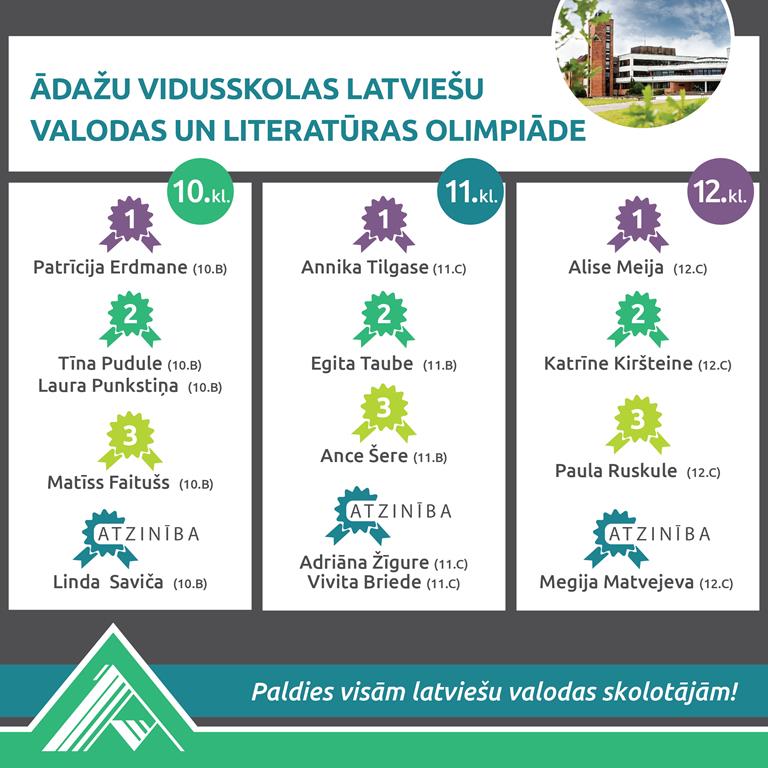 ĀDAŽU VIDUSSKOLAS LATVIEŠU VALODAS UN LITERATŪRAS OLIMPIĀDE

10.kl.

1
Patrīcija Erdmane (10.B)

2
Tīna Pudule (10.B)
Laura Punkstiņa (10.B)

3
Matīss Faitušs (10.B)

ATZINĪBA
Linda Saviča (10.B)

11.kl.

1
Annika Tilgase (11.C)

2
Egita Taube (11.B)

3
Ance Šere (11.B)

ATZINĪBA
Adriāna Žīgure (11.C)
Vivita Briede (11.C)

12.kl.

1
Alise Meija (12.C)

2
Katrīne Kiršteine (12.C)

3
Paula Ruskule (12.C)

ATZINĪBA
Megija Matvejeva (12.C)

Paldies visām latviešu valodas skolotājām!